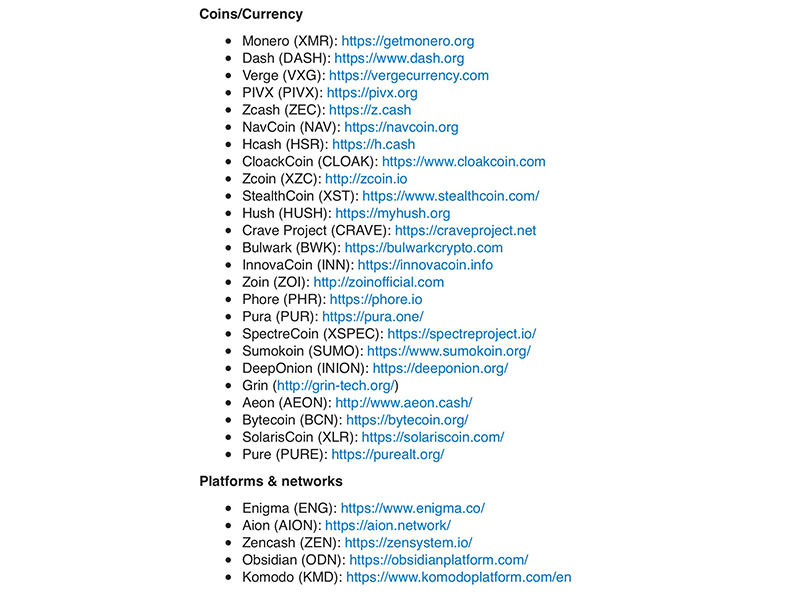 **Coins/Currency**

- Monero (XMR): https://getmonero.org
- Dash (DASH): https://www.dash.org
- Verge (VXG): https://vergecurrency.com
- PIVX (PIVX): https://pivx.org
- Zcash (ZEC): https://z.cash
- NavCoin (NAV): https://navcoin.org
- Hcash (HSR): https://h.cash
- CloackCoin (CLOAK): https://www.cloakcoin.com
- Zcoin (XZC): http://zcoin.io
- StealthCoin (XST): https://www.stealthcoin.com/
- Hush (HUSH): https://myhush.org
- Crave Project (CRAVE): https://craveproject.net
- Bulwark (BWK): https://bulwarkcrypto.com
- InnovaCoin (INN): https://innovacoin.info
- Zoin (ZOI): http://zoinofficial.com
- Phore (PHR): https://phore.io
- Pura (PUR): https://pura.one/
- SpectreCoin (XSPEC): https://spectreproject.io/
- Sumokoin (SUMO): https://www.sumokoin.org/
- DeepOnion (INION): https://deeponion.org/
- Grin (http://grin-tech.org/)
- Aeon (AEON): http://www.aeon.cash/
- Bytecoin (BCN): https://bytecoin.org/
- SolarisCoin (XLR): https://solariscoin.com/
- Pure (PURE): https://purealt.org/

**Platforms & networks**

- Enigma (ENG): https://www.enigma.co/
- Aion (AION): https://aion.network/
- Zencash (ZEN): https://zensystem.io/
- Obsidian (ODN): https://obsidianplatform.com/
- Komodo (KMD): https://www.komodoplatform.com/en